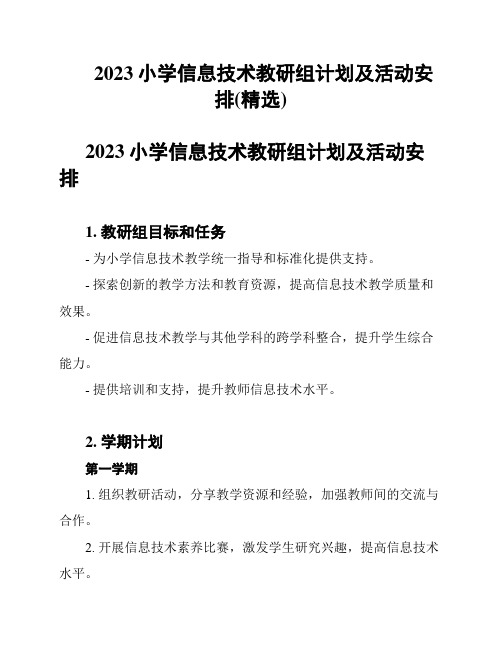 2023 小学信息技术教研组计划及活动安排(精选)

2023 小学信息技术教研组计划及活动安排

1. 教研组目标和任务

- 为小学信息技术教学统一指导和标准化提供支持。

- 探索创新的教学方法和教育资源，提高信息技术教学质量和效果。

- 促进信息技术教学与其他学科的跨学科整合，提升学生综合能力。

- 提供培训和支持，提升教师信息技术水平。

2. 学期计划

第一学期

1. 组织教研活动，分享教学资源和经验，加强教师间的交流与合作。

2. 开展信息技术素养比赛，激发学生研究兴趣，提高信息技术水平。